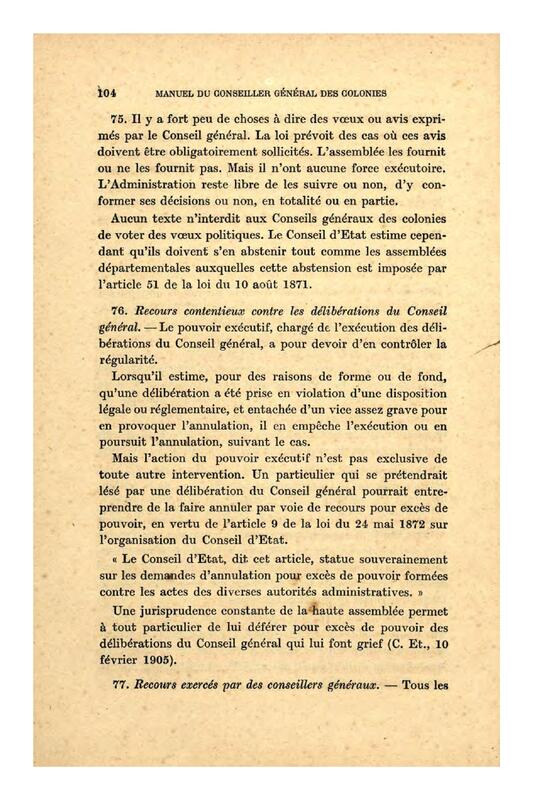 104 MANUEL DU CONSEILLER GÉNÉRAL DES COLONIES

75. Il y a fort peu de choses à dire des vœux ou avis exprimés par le Conseil général. La loi prévoit des cas où ces avis doivent être obligatoirement sollicités. L'assemblée les fournit ou ne les fournit pas. Mais il n'ont aucune force exécutoire. L'Administration reste libre de les suivre ou non, d'y conformer ses décisions ou non, en totalité ou en partie.

Aucun texte n'interdit aux Conseils généraux des colonies de voter des vœux politiques. Le Conseil d'Etat estime cependant qu'ils doivent s'en abstenir tout comme les assemblées départementales auxquelles cette abstension est imposée par l'article 51 de la loi du 10 août 1871.

76. Recours contentieux contre les délibérations du Conseil général. — Le pouvoir exécutif, chargé de l'exécution des délibérations du Conseil général, a pour devoir d'en contrôler la régularité.

Lorsqu'il estime, pour des raisons de forme ou de fond, qu'une délibération a été prise en violation d'une disposition légale ou réglementaire, et entachée d'un vice assez grave pour en provoquer l'annulation, il en empêche l'exécution ou en poursuit l'annulation, suivant le cas.

Mais l'action du pouvoir exécutif n'est pas exclusive de toute autre intervention. Un particulier qui se prétendrait lésé par une délibération du Conseil général pourrait entreprendre de la faire annuler par voie de recours pour excès de pouvoir, en vertu de l'article 9 de la loi du 24 mai 1872 sur l'organisation du Conseil d'Etat.

« Le Conseil d'Etat, dit cet article, statue souverainement sur les demandes d'annulation pour excès de pouvoir formées contre les actes des diverses autorités administratives. »

Une jurisprudence constante de la haute assemblée permet à tout particulier de lui déférer pour excès de pouvoir des délibérations du Conseil général qui lui font grief (C. Et., 10 février 1905).

77. Recours exercés par des conseillers généraux. — Tous les